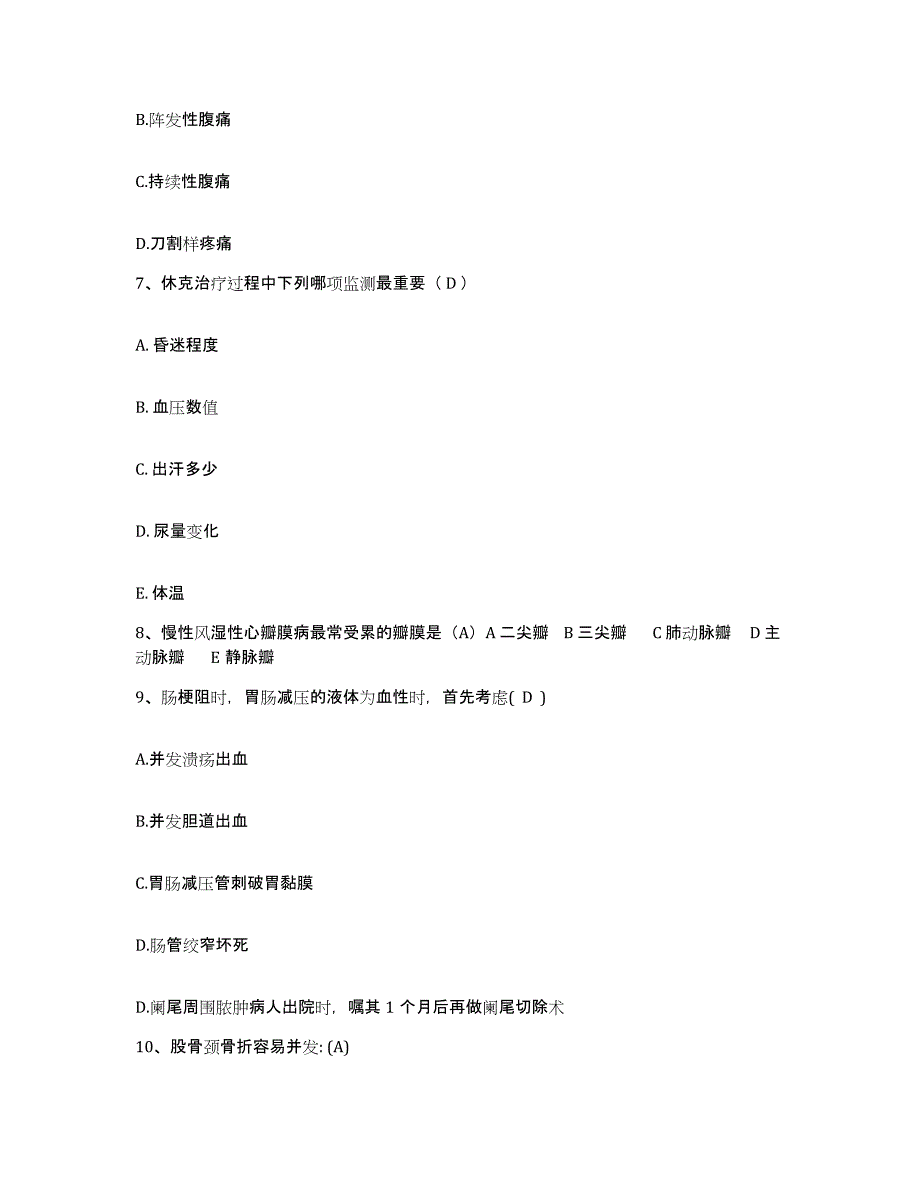 B.阵发性腹痛

C.持续性腹痛

D.刀割样疼痛

7、休克治疗过程中下列哪项监测最重要（ D ）

A. 昏迷程度

B. 血压数值

C. 出汗多少

D. 尿量变化

E. 体温

8、慢性风湿性心瓣膜病最常受累的瓣膜是（A）A 二尖瓣　B 三尖瓣　C 肺动脉瓣　D 主动脉瓣　E 静脉瓣

9、肠梗阻时，胃肠减压的液体为血性时，首先考虑( D )

A.并发溃疡出血

B.并发胆道出血

C.胃肠减压管刺破胃黏膜

D.肠管绞窄坏死

D.阑尾周围脓肿病人出院时，嘱其 1 个月后再做阑尾切除术

10、股骨颈骨折容易并发: (A)